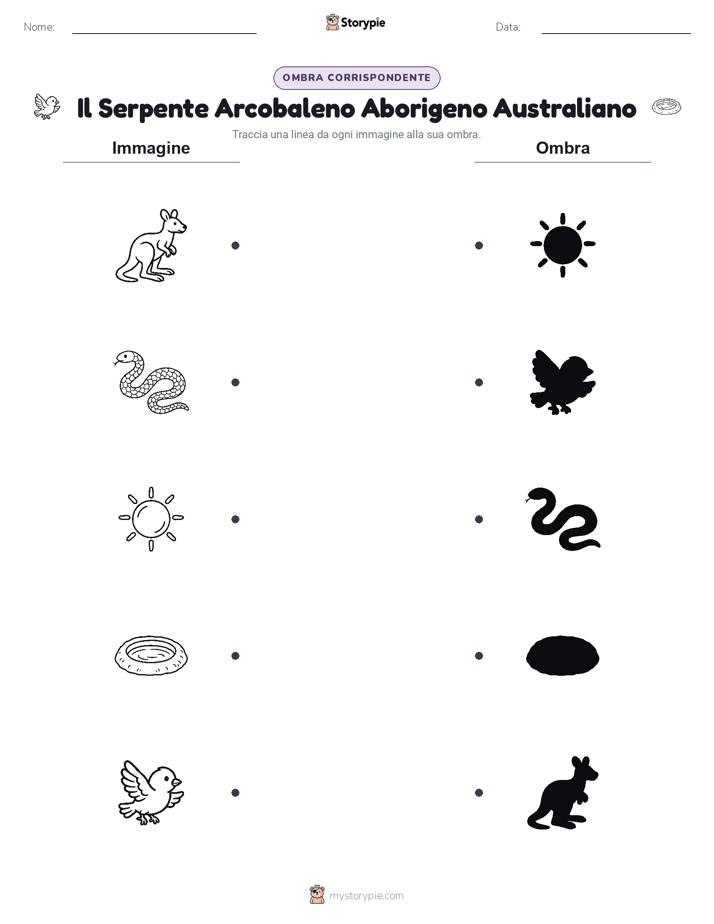 Nome: Storypie Data:

OMBRA CORRISPONDENTE

Il Serpente Arcobaleno Aborigeno Australiano

Traccia una linea da ogni immagine alla sua ombra.

Immagine

Ombra

mystorypie.com